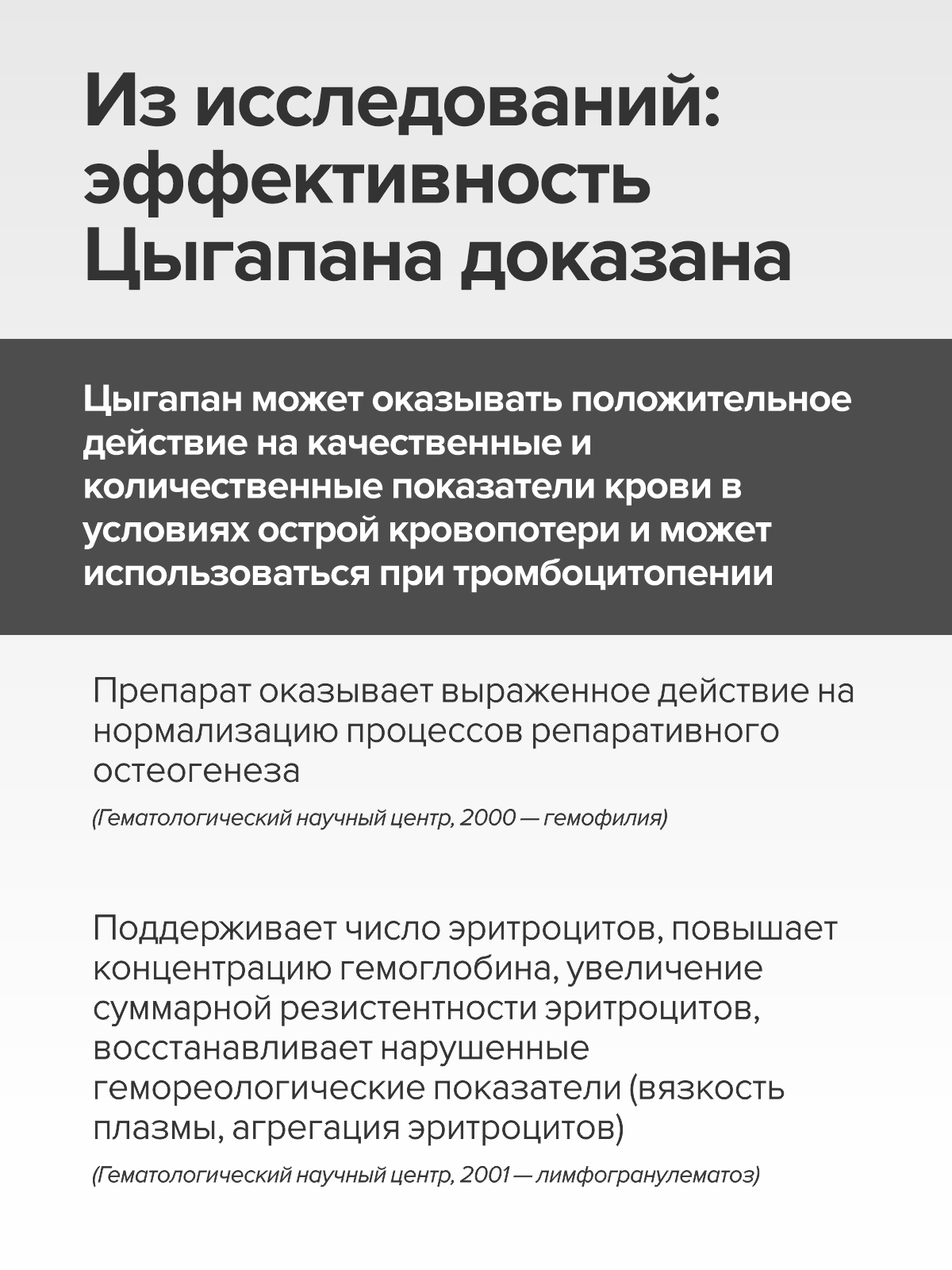 Из исследований: эффективность Цыгапана доказана

Цыгапан может оказывать положительное действие на качественные и количественные показатели крови в условиях острой кровопотери и может использоваться при тромбоцитопении

Препарат оказывает выраженное действие на нормализацию процессов репаративного остеогенеза

(Гематологический научный центр, 2000 — гемофилия)

Поддерживает число эритроцитов, повышает концентрацию гемоглобина, увеличение суммарной резистентности эритроцитов, восстанавливает нарушенные гемореологические показатели (вязкость плазмы, агрегация эритроцитов)

(Гематологический научный центр, 2001 — лимфогранулематоз)